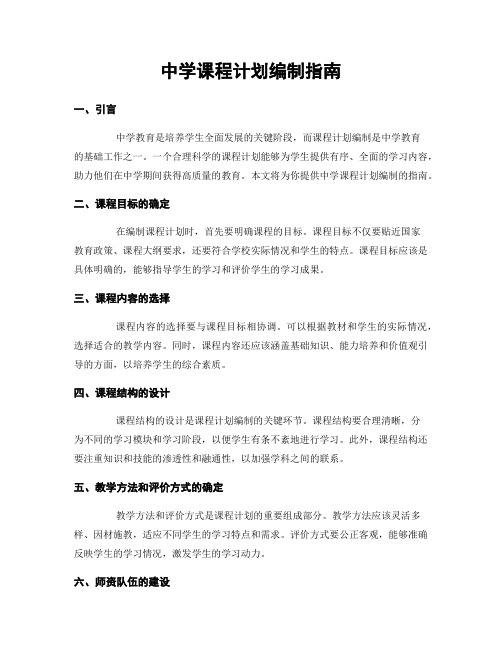 中学课程计划编制指南

一、引言

中学教育是培养学生全面发展的关键阶段，而课程计划编制是中学教育的基础工作之一。一个合理科学的课程计划能够为学生提供有序、全面的学习内容，助力他们在中学期间获得高质量的教育。本文将为你提供中学课程计划编制的指南。

二、课程目标的确定

在编制课程计划时，首先要明确课程的目标。课程目标不仅要贴近国家教育政策、课程大纲要求，还要符合学校实际情况和学生的特点。课程目标应该是具体明确的，能够指导学生的学习和评价学生的学习成果。

三、课程内容的选择

课程内容的选择要与课程目标相协调。可以根据教材和学生的实际情况，选择适合的教学内容。同时，课程内容还应该涵盖基础知识、能力培养和价值观引导的方面，以培养学生的综合素质。

四、课程结构的设计

课程结构的设计是课程计划编制的关键环节。课程结构要合理清晰，分为不同的学习模块和学习阶段，以便学生有条不紊地进行学习。此外，课程结构还要注重知识和技能的渗透性和融通性，以加强学科之间的联系。

五、教学方法和评价方式的确定

教学方法和评价方式是课程计划的重要组成部分。教学方法应该灵活多样、因材施教，适应不同学生的学习特点和需求。评价方式要公正客观，能够准确反映学生的学习情况，激发学生的学习动力。

六、师资队伍的建设